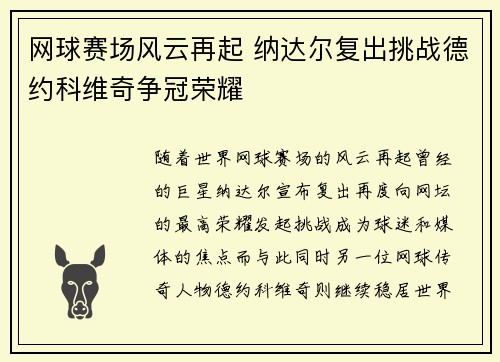 网球赛场风云再起 纳达尔复出挑战德约科维奇争冠荣耀

随着世界网球赛场的风云再起曾经的巨星纳达尔宣布复出再度向网坛的最高荣耀发起挑战成为球迷和媒体的焦点而与此同时另一位网球传奇人物德约科维奇则继续稳居世界